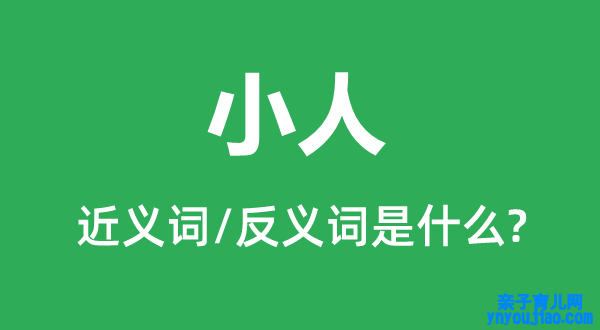 小人

近义词/反义词是什么?

亲子育儿网
ynyoujiao.com